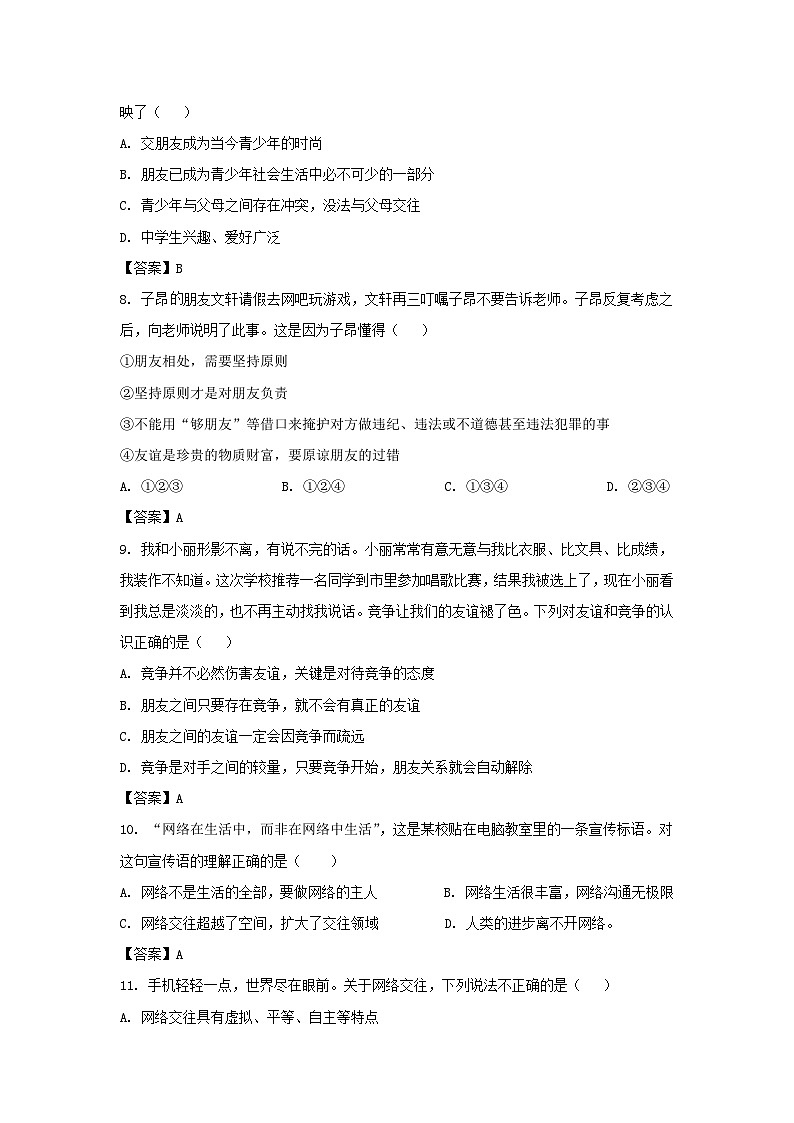 映了（　　）

A. 交朋友成为当今青少年的时尚

B. 朋友已成为青少年社会生活中必不可少的一部分

C. 青少年与父母之间存在冲突，没法与父母交往

D. 中学生兴趣、爱好广泛

【答案】B

8. 子昂的朋友文轩请假去网吧玩游戏，文轩再三叮嘱子昂不要告诉老师。子昂反复考虑之后，向老师说明了此事。这是因为子昂懂得（　　）

①朋友相处，需要坚持原则

②坚持原则才是对朋友负责

③不能用“够朋友”等借口来掩护对方做违纪、违法或不道德甚至违法犯罪的事

④友谊是珍贵的物质财富，要原谅朋友的过错

A. ①②③　　B. ①②④　　C. ①③④　　D. ②③④

【答案】A

9. 我和小丽形影不离，有说不完的话。小丽常常有意无意与我比衣服、比文具、比成绩，我装作不知道。这次学校推荐一名同学到市里参加唱歌比赛，结果我被选上了，现在小丽看到我总是淡淡的，也不再主动找我说话。竞争让我们的友谊褪了色。下列对友谊和竞争的认识正确的是（　　）

A. 竞争并不必然伤害友谊，关键是对待竞争的态度

B. 朋友之间只要存在竞争，就不会有真正的友谊

C. 朋友之间的友谊一定会因竞争而疏远

D. 竞争是对手之间的较量，只要竞争开始，朋友关系就会自动解除

【答案】A

10. “网络在生活中，而非在网络中生活”，这是某校贴在电脑教室里的一条宣传标语。对这句宣传语的理解正确的是（　　）

A. 网络不是生活的全部，要做网络的主人　　B. 网络生活很丰富，网络沟通无极限

C. 网络交往超越了空间，扩大了交往领域　　D. 人类的进步离不开网络。

【答案】A

11. 手机轻轻一点，世界尽在眼前。关于网络交往，下列说法不正确的是（　　）

A. 网络交往具有虚拟、平等、自主等特点